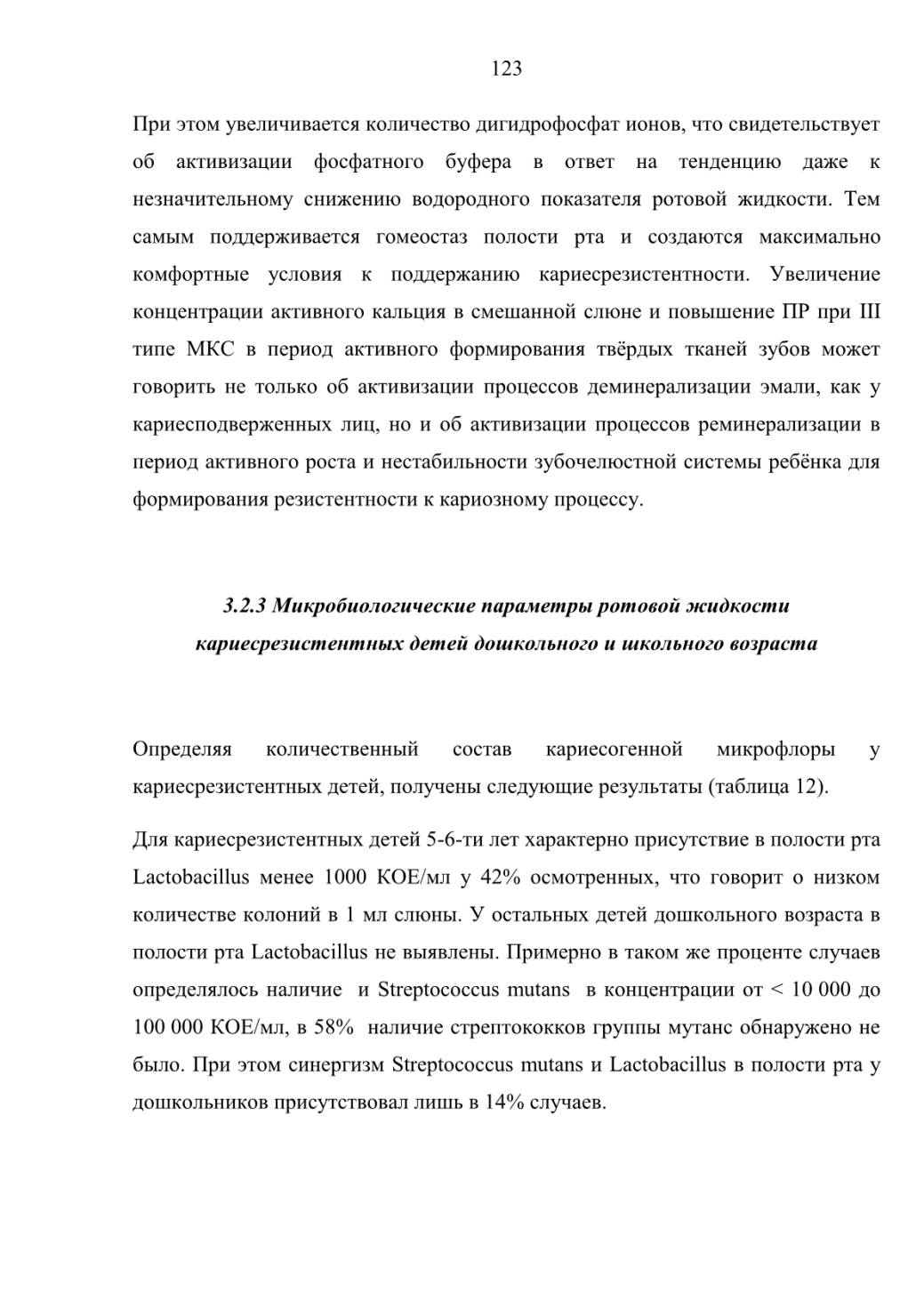 123

При этом увеличивается количество дигидрофосфат ионов, что свидетельствует об активизации фосфатного буфера в ответ на тенденцию даже к незначительному снижению водородного показателя ротовой жидкости. Тем самым поддерживается гомеостаз полости рта и создаются максимально комфортные условия к поддержанию кариесрезистентности. Увеличение концентрации активного кальция в смешанной слюне и повышение ПР при III типе МКС в период активного формирования твёрдых тканей зубов может говорить не только об активизации процессов деминерализации эмали, как у кариесподверженных лиц, но и об активизации процессов реминерализации в период активного роста и нестабильности зубочелюстной системы ребёнка для формирования резистентности к кариозному процессу.

3.2.3 Микробиологические параметры ротовой жидкости кариесрезистентных детей дошкольного и школьного возраста

Определяя количественный состав кариесогенной микрофлоры у кариесрезистентных детей, получены следующие результаты (таблица 12).

Для кариесрезистентных детей 5-6-ти лет характерно присутствие в полости рта Lactobacillus менее 1000 КОЕ/мл у 42% осмотренных, что говорит о низком количестве колоний в 1 мл слюны. У остальных детей дошкольного возраста в полости рта Lactobacillus не выявлены. Примерно в таком же проценте случаев определялось наличие и Streptococcus mutans в концентрации от < 10 000 до 100 000 КОЕ/мл, в 58% наличие стрептококков группы мутанс обнаружено не было. При этом синергизм Streptococcus mutans и Lactobacillus в полости рта у дошкольников присутствовал лишь в 14% случаев.